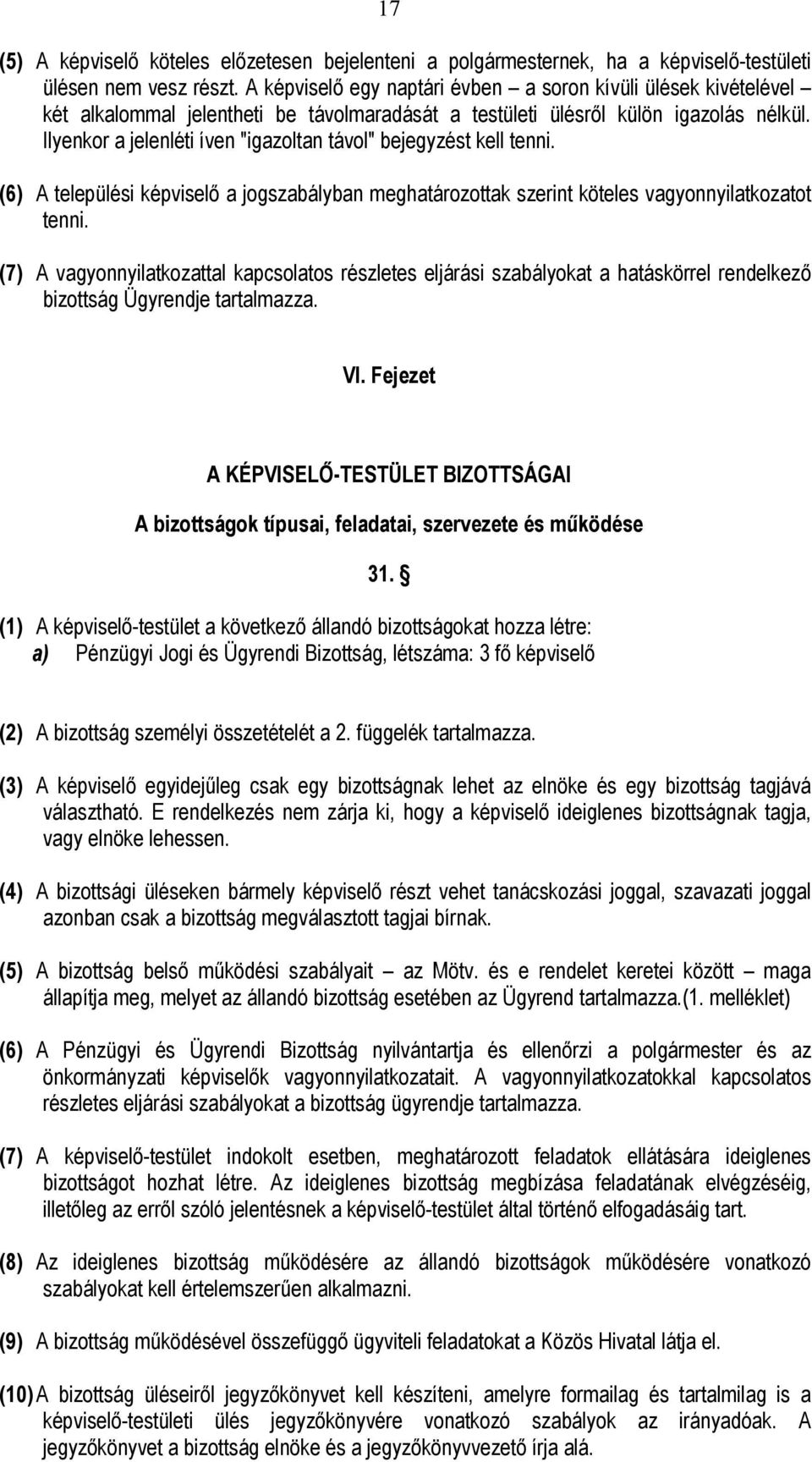 17

(5) A képviselő köteles előzetesen bejelenteni a polgármesternek, ha a képviselő-testületi ülésen nem vesz részt. A képviselő egy naptári évben – a soron kívüli ülések kivételével – két alkalommal jelentheti be távolmaradását a testületi ülésről külön igazolás nélkül. Ilyenkor a jelenléti íven "igazoltan távol" bejegyzést kell tenni.

(6) A települési képviselő a jogszabályban meghatározottak szerint köteles vagyonnyilatkozatot tenni.

(7) A vagyonnyilatkozattal kapcsolatos részletes eljárási szabályokat a hatáskörrel rendelkező bizottság Ügyrendje tartalmazza.

VI. Fejezet

A KÉPVISELŐ-TESTÜLET BIZOTTSÁGAI

A bizottságok típusai, feladatai, szervezete és működése

31. §

(1) A képviselő-testület a következő állandó bizottságokat hozza létre:
a) Pénzügyi Jogi és Ügyrendi Bizottság, létszáma: 3 fő képviselő

(2) A bizottság személyi összetételét a 2. függelék tartalmazza.

(3) A képviselő egyidejűleg csak egy bizottságnak lehet az elnöke és egy bizottság tagjává választható. E rendelkezés nem zárja ki, hogy a képviselő ideiglenes bizottságnak tagja, vagy elnöke lehessen.

(4) A bizottsági üléseken bármely képviselő részt vehet tanácskozási joggal, szavazati joggal azonban csak a bizottság megválasztott tagjai bírnak.

(5) A bizottság belső működési szabályait – az Mötv. és e rendelet keretei között – maga állapítja meg, melyet az állandó bizottság esetében az Ügyrend tartalmazza.(1. melléklet)

(6) A Pénzügyi és Ügyrendi Bizottság nyilvántartja és ellenőrzi a polgármester és az önkormányzati képviselők vagyonnyilatkozatait. A vagyonnyilatkozatokkal kapcsolatos részletes eljárási szabályokat a bizottság ügyrendje tartalmazza.

(7) A képviselő-testület indokolt esetben, meghatározott feladatok ellátására ideiglenes bizottságot hozhat létre. Az ideiglenes bizottság megbízása feladatának elvégzéséig, illetőleg az erről szóló jelentésnek a képviselő-testület által történő elfogadásáig tart.

(8) Az ideiglenes bizottság működésére az állandó bizottságok működésére vonatkozó szabályokat kell értelemszerűen alkalmazni.

(9) A bizottság működésével összefüggő ügyviteli feladatokat a Közös Hivatal látja el.

(10) A bizottság üléseiről jegyzőkönyvet kell készíteni, amelyre formailag és tartalmilag is a képviselő-testületi ülés jegyzőkönyvére vonatkozó szabályok az irányadóak. A jegyzőkönyvet a bizottság elnöke és a jegyzőkönyvvezető írja alá.